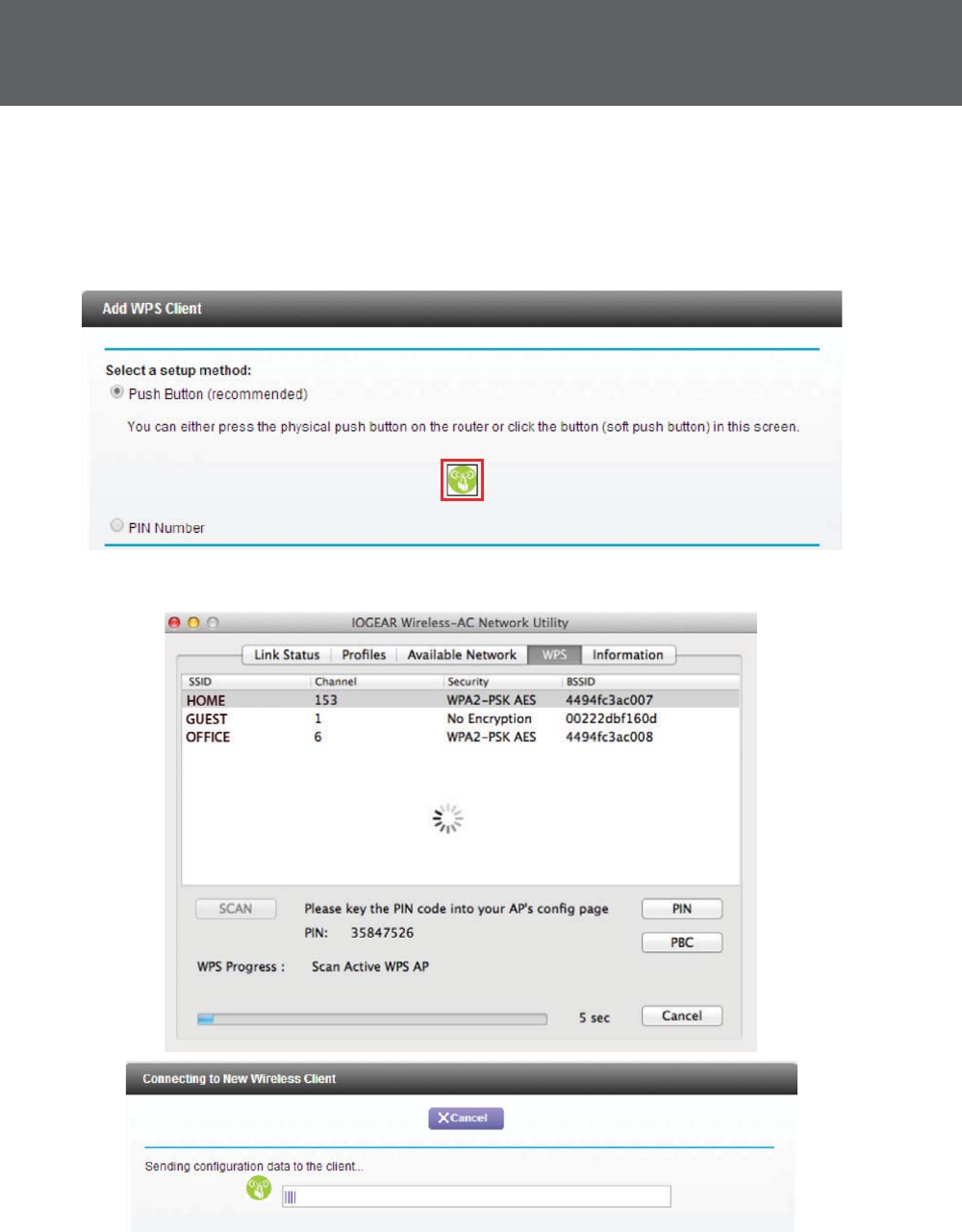 Add WPS Client

Select a setup method:
Push Button (recommended)

You can either press the physical push button on the router or click the button (soft push button) in this screen.

PIN Number

IOGEAR Wireless-AC Network Utility

Link Status Profiles Available Network WPS Information

| SSID | Channel | Security | BSSID |
|---|---|---|---|
| HOME | 153 | WPA2-PSK AES | 4494fc3ac007 |
| GUEST | 1 | No Encryption | 00222dbf160d |
| OFFICE | 6 | WPA2-PSK AES | 4494fc3ac008 |

SCAN

Please key the PIN code into your AP's config page

PIN: 35847526

PIN

PBC

WPS Progress : Scan Active WPS AP

5 sec

Cancel

Connecting to New Wireless Client

Cancel

Sending configuration data to the client...